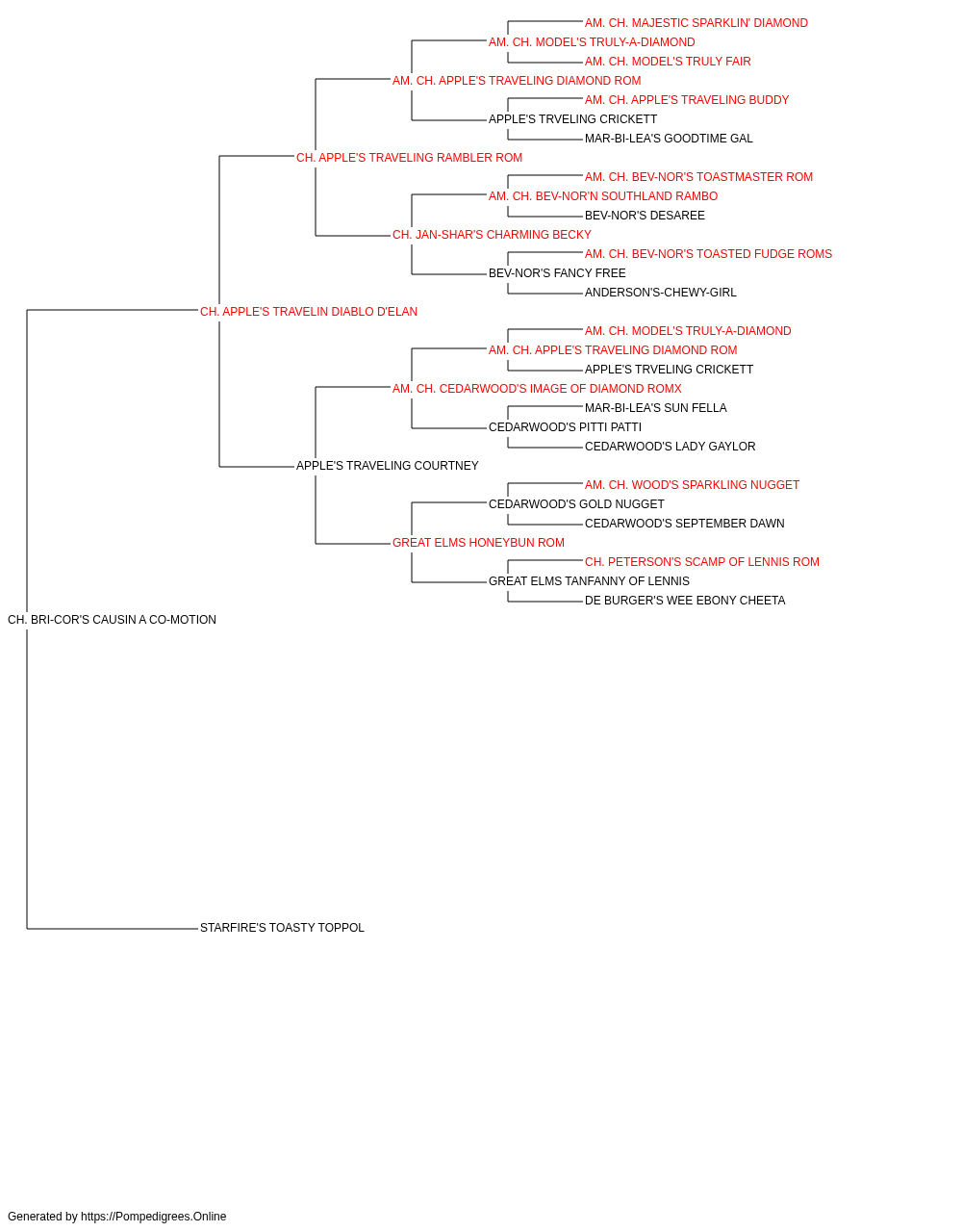 AM. CH. MAJESTIC SPARKLIN' DIAMOND
AM. CH. MODEL'S TRULY-A-DIAMOND
AM. CH. MODEL'S TRULY FAIR
AM. CH. APPLE'S TRAVELING DIAMOND ROM
AM. CH. APPLE'S TRAVELING BUDDY
APPLE'S TRVELING CRICKETT
MAR-BI-LEA'S GOODTIME GAL
CH. APPLE'S TRAVELING RAMBLER ROM
AM. CH. BEV-NOR'S TOASTMASTER ROM
AM. CH. BEV-NOR'N SOUTHLAND RAMBO
BEV-NOR'S DESAREE
CH. JAN-SHAR'S CHARMING BECKY
AM. CH. BEV-NOR'S TOASTED FUDGE ROMS
BEV-NOR'S FANCY FREE
ANDERSON'S-CHEWY-GIRL
CH. APPLE'S TRAVELIN DIABLO D'ELAN
AM. CH. MODEL'S TRULY-A-DIAMOND
AM. CH. APPLE'S TRAVELING DIAMOND ROM
APPLE'S TRVELING CRICKETT
AM. CH. CEDARWOOD'S IMAGE OF DIAMOND ROMX
MAR-BI-LEA'S SUN FELLA
CEDARWOOD'S PITTI PATTI
CEDARWOOD'S LADY GAYLOR
APPLE'S TRAVELING COURTNEY
AM. CH. WOOD'S SPARKLING NUGGET
CEDARWOOD'S GOLD NUGGET
CEDARWOOD'S SEPTEMBER DAWN
GREAT ELMS HONEYBUN ROM
CH. PETERSON'S SCAMP OF LENNIS ROM
GREAT ELMS TANFANNY OF LENNIS
DE BURGER'S WEE EBONY CHEETA
CH. BRI-COR'S CAUSIN A CO-MOTION
STARFIRE'S TOASTY TOPPOL

Generated by https://Pompedigrees.Online